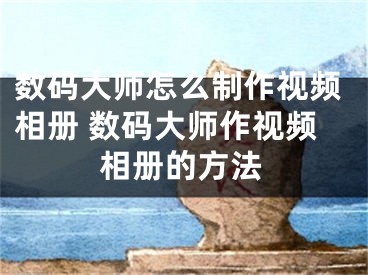 数码大师怎么制作视频相册 数码大师作视频相册的方法